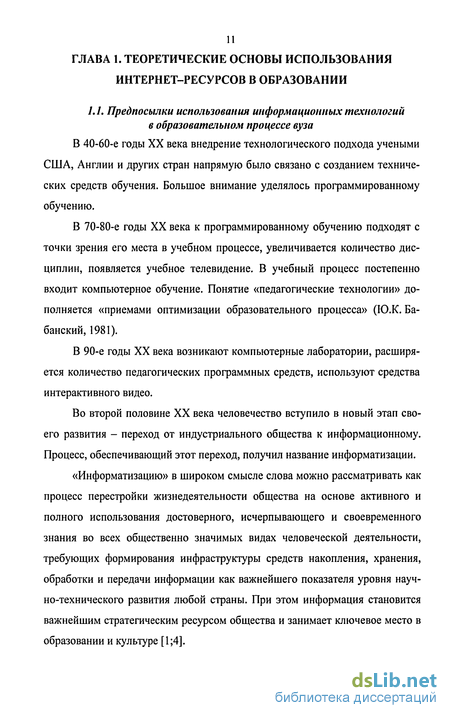 11

ГЛАВА 1. ТЕОРЕТИЧЕСКИЕ ОСНОВЫ ИСПОЛЬЗОВАНИЯ ИНТЕРНЕТ–РЕСУРСОВ В ОБРАЗОВАНИИ

1.1. Предпосылки использования информационных технологий в образовательном процессе вуза

В 40-60-е годы XX века внедрение технологического подхода учеными США, Англии и других стран напрямую было связано с созданием технических средств обучения. Большое внимание уделялось программированному обучению.

В 70-80-е годы XX века к программированному обучению подходят с точки зрения его места в учебном процессе, увеличивается количество дисциплин, появляется учебное телевидение. В учебный процесс постепенно входит компьютерное обучение. Понятие «педагогические технологии» дополняется «приемами оптимизации образовательного процесса» (Ю.К. Бабанский, 1981).

В 90-е годы XX века возникают компьютерные лаборатории, расширяется количество педагогических программных средств, используют средства интерактивного видео.

Во второй половине XX века человечество вступило в новый этап своего развития – переход от индустриального общества к информационному. Процесс, обеспечивающий этот переход, получил название информатизации.

«Информатизацию» в широком смысле слова можно рассматривать как процесс перестройки жизнедеятельности общества на основе активного и полного использования достоверного, исчерпывающего и своевременного знания во всех общественно значимых видах человеческой деятельности, требующих формирования инфраструктуры средств накопления, хранения, обработки и передачи информации как важнейшего показателя уровня научно-технического развития любой страны. При этом информация становится важнейшим стратегическим ресурсом общества и занимает ключевое место в образовании и культуре [1;4].

dsLib.net
библиотека диссертаций